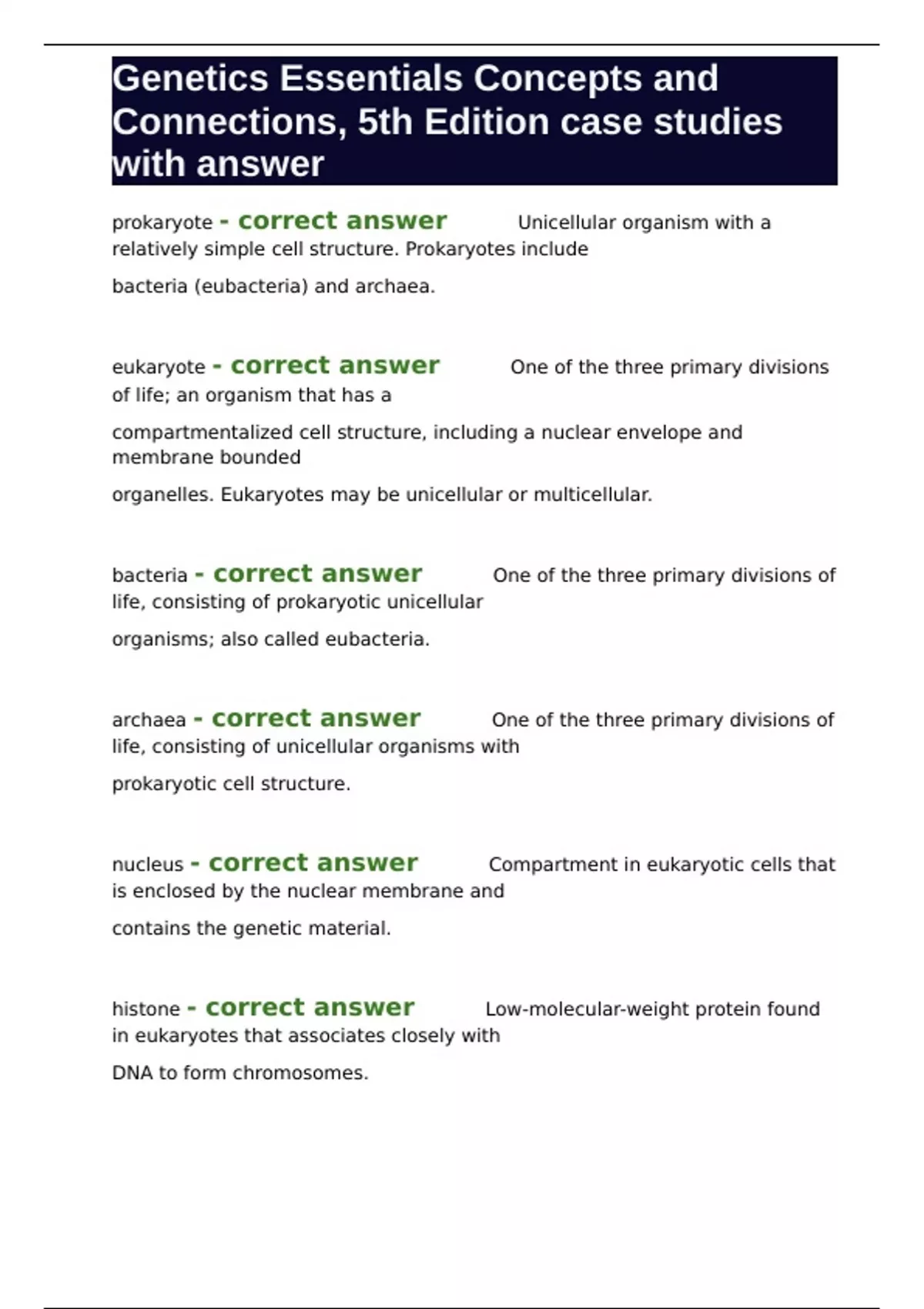 Genetics Essentials Concepts and Connections, 5th Edition case studies with answer

prokaryote - correct answer Unicellular organism with a relatively simple cell structure. Prokaryotes include bacteria (eubacteria) and archaea.

eukaryote - correct answer One of the three primary divisions of life; an organism that has a compartmentalized cell structure, including a nuclear envelope and membrane bounded organelles. Eukaryotes may be unicellular or multicellular.

bacteria - correct answer One of the three primary divisions of life, consisting of prokaryotic unicellular organisms; also called eubacteria.

archaea - correct answer One of the three primary divisions of life, consisting of unicellular organisms with prokaryotic cell structure.

nucleus - correct answer Compartment in eukaryotic cells that is enclosed by the nuclear membrane and contains the genetic material.

histone - correct answer Low-molecular-weight protein found in eukaryotes that associates closely with DNA to form chromosomes.